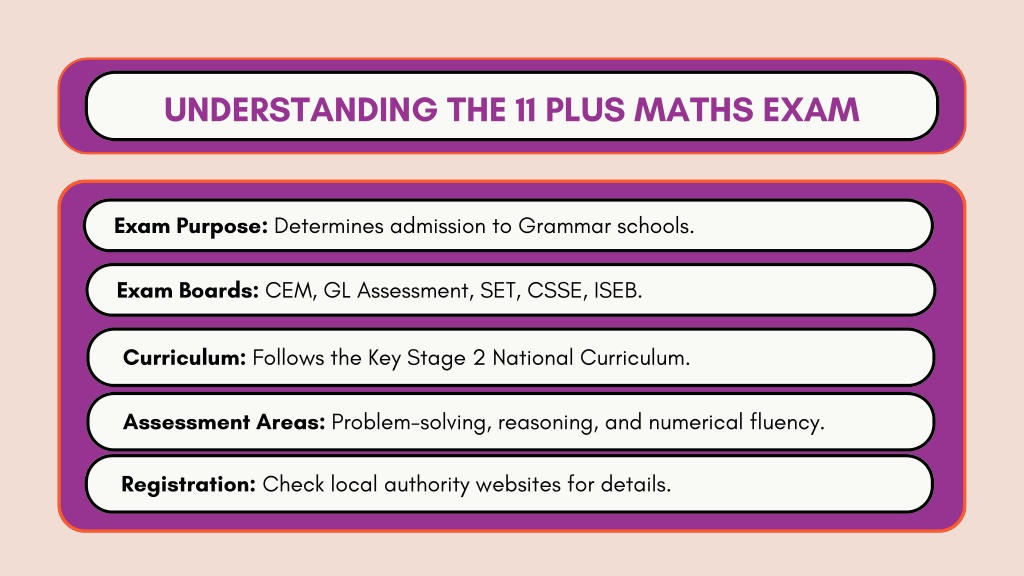 UNDERSTANDING THE 11 PLUS MATHS EXAM

Exam Purpose: Determines admission to Grammar schools.

Exam Boards: CEM, GL Assessment, SET, CSSE, ISEB.

Curriculum: Follows the Key Stage 2 National Curriculum.

Assessment Areas: Problem-solving, reasoning, and numerical fluency.

Registration: Check local authority websites for details.